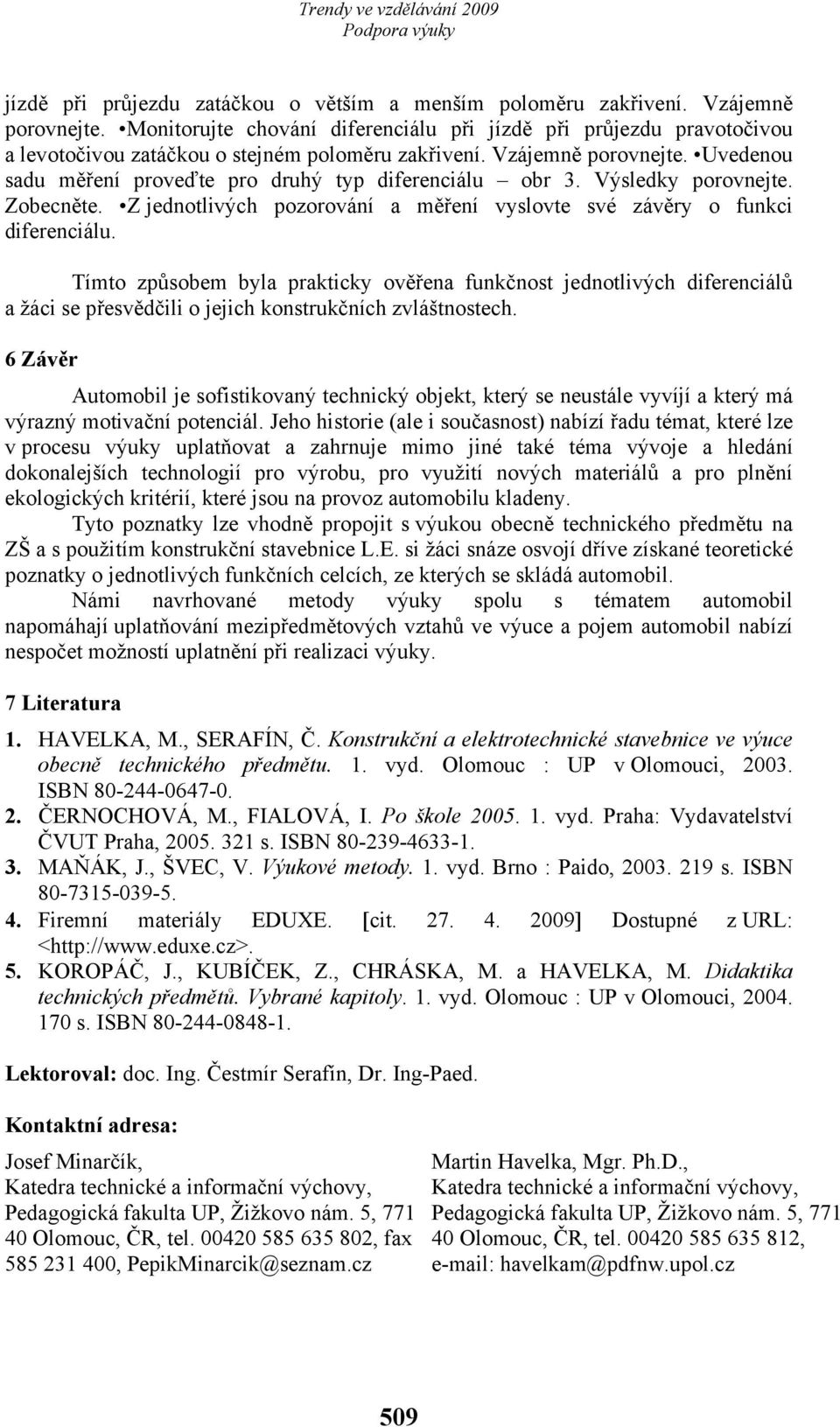 Trendy ve vzdělávání 2009
Podpora výuky

jízdě při průjezdu zatáčkou o větším a menším poloměru zakřivení. Vzájemně porovnejte. •Monitorujte chování diferenciálu při jízdě při průjezdu pravotočivou a levotočivou zatáčkou o stejném poloměru zakřivení. Vzájemně porovnejte. •Uvedenou sadu měření proveďte pro druhý typ diferenciálu – obr 3. Výsledky porovnejte. Zobecněte. •Z jednotlivých pozorování a měření vyslovte své závěry o funkci diferenciálu.

Tímto způsobem byla prakticky ověřena funkčnost jednotlivých diferenciálů a žáci se přesvědčili o jejich konstrukčních zvláštnostech.

6 Závěr

Automobil je sofistikovaný technický objekt, který se neustále vyvíjí a který má výrazný motivační potenciál. Jeho historie (ale i současnost) nabízí řadu témat, které lze v procesu výuky uplatňovat a zahrnuje mimo jiné také téma vývoje a hledání dokonalejších technologií pro výrobu, pro využití nových materiálů a pro plnění ekologických kritérií, které jsou na provoz automobilu kladeny.

Tyto poznatky lze vhodně propojit s výukou obecně technického předmětu na ZŠ a s použitím konstrukční stavebnice L.E. si žáci snáze osvojí dříve získané teoretické poznatky o jednotlivých funkčních celcích, ze kterých se skládá automobil.

Námi navrhované metody výuky spolu s tématem automobil napomáhají uplatňování mezipředmětových vztahů ve výuce a pojem automobil nabízí nespočet možností uplatnění při realizaci výuky.

7 Literatura

1. HAVELKA, M., SERAFÍN, Č. Konstrukční a elektrotechnické stavebnice ve výuce obecně technického předmětu. 1. vyd. Olomouc : UP v Olomouci, 2003. ISBN 80-244-0647-0.
2. ČERNOCHOVÁ, M., FIALOVÁ, I. Po škole 2005. 1. vyd. Praha: Vydavatelství ČVUT Praha, 2005. 321 s. ISBN 80-239-4633-1.
3. MAŇÁK, J., ŠVEC, V. Výukové metody. 1. vyd. Brno : Paido, 2003. 219 s. ISBN 80-7315-039-5.
4. Firemní materiály EDUXE. [cit. 27. 4. 2009] Dostupné z URL: <http://www.eduxe.cz>.
5. KOROPÁČ, J., KUBÍČEK, Z., CHRÁSKA, M. a HAVELKA, M. Didaktika technických předmětů. Vybrané kapitoly. 1. vyd. Olomouc : UP v Olomouci, 2004. 170 s. ISBN 80-244-0848-1.

Lektoroval: doc. Ing. Čestmír Serafín, Dr. Ing-Paed.

Kontaktní adresa:

Josef Minarčík,
Katedra technické a informační výchovy,
Pedagogická fakulta UP, Žižkovo nám. 5, 771 40 Olomouc, ČR, tel. 00420 585 635 802, fax 585 231 400, PepikMinarcik@seznam.cz

Martin Havelka, Mgr. Ph.D.,
Katedra technické a informační výchovy,
Pedagogická fakulta UP, Žižkovo nám. 5, 771 40 Olomouc, ČR, tel. 00420 585 635 812, e-mail: havelkam@pdfnw.upol.cz

509